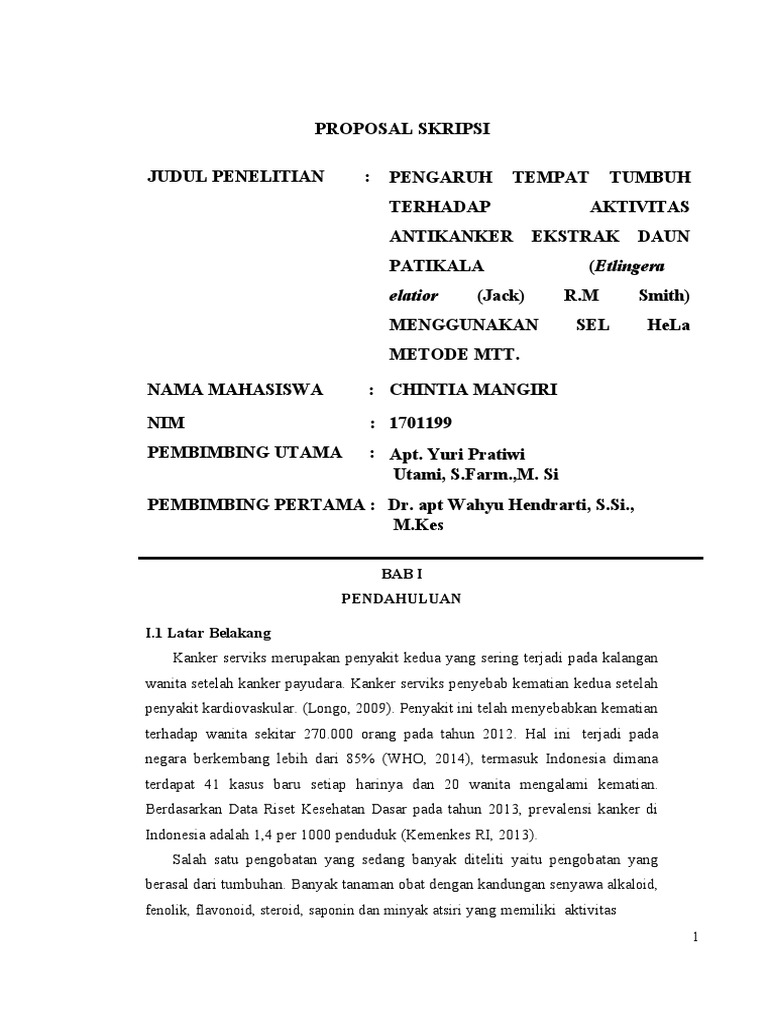 PROPOSAL SKRIPSI

JUDUL PENELITIAN : PENGARUH TEMPAT TUMBUH TERHADAP AKTIVITAS ANTIKANKER EKSTRAK DAUN PATIKALA (Etlingera elatior (Jack) R.M Smith) MENGGUNAKAN SEL HeLa METODE MTT.

NAMA MAHASISWA : CHINTIA MANGIRI

NIM : 1701199

PEMBIMBING UTAMA : Apt. Yuri Pratiwi Utami, S.Farm.,M. Si

PEMBIMBING PERTAMA : Dr. apt Wahyu Hendrarti, S.Si., M.Kes

BAB I
PENDAHULUAN

I.1 Latar Belakang

Kanker serviks merupakan penyakit kedua yang sering terjadi pada kalangan wanita setelah kanker payudara. Kanker serviks penyebab kematian kedua setelah penyakit kardiovaskular. (Longo, 2009). Penyakit ini telah menyebabkan kematian terhadap wanita sekitar 270.000 orang pada tahun 2012. Hal ini terjadi pada negara berkembang lebih dari 85% (WHO, 2014), termasuk Indonesia dimana terdapat 41 kasus baru setiap harinya dan 20 wanita mengalami kematian. Berdasarkan Data Riset Kesehatan Dasar pada tahun 2013, prevalensi kanker di Indonesia adalah 1,4 per 1000 penduduk (Kemenkes RI, 2013).

Salah satu pengobatan yang sedang banyak diteliti yaitu pengobatan yang berasal dari tumbuhan. Banyak tanaman obat dengan kandungan senyawa alkaloid, fenolik, flavonoid, steroid, saponin dan minyak atsiri yang memiliki aktivitas

1